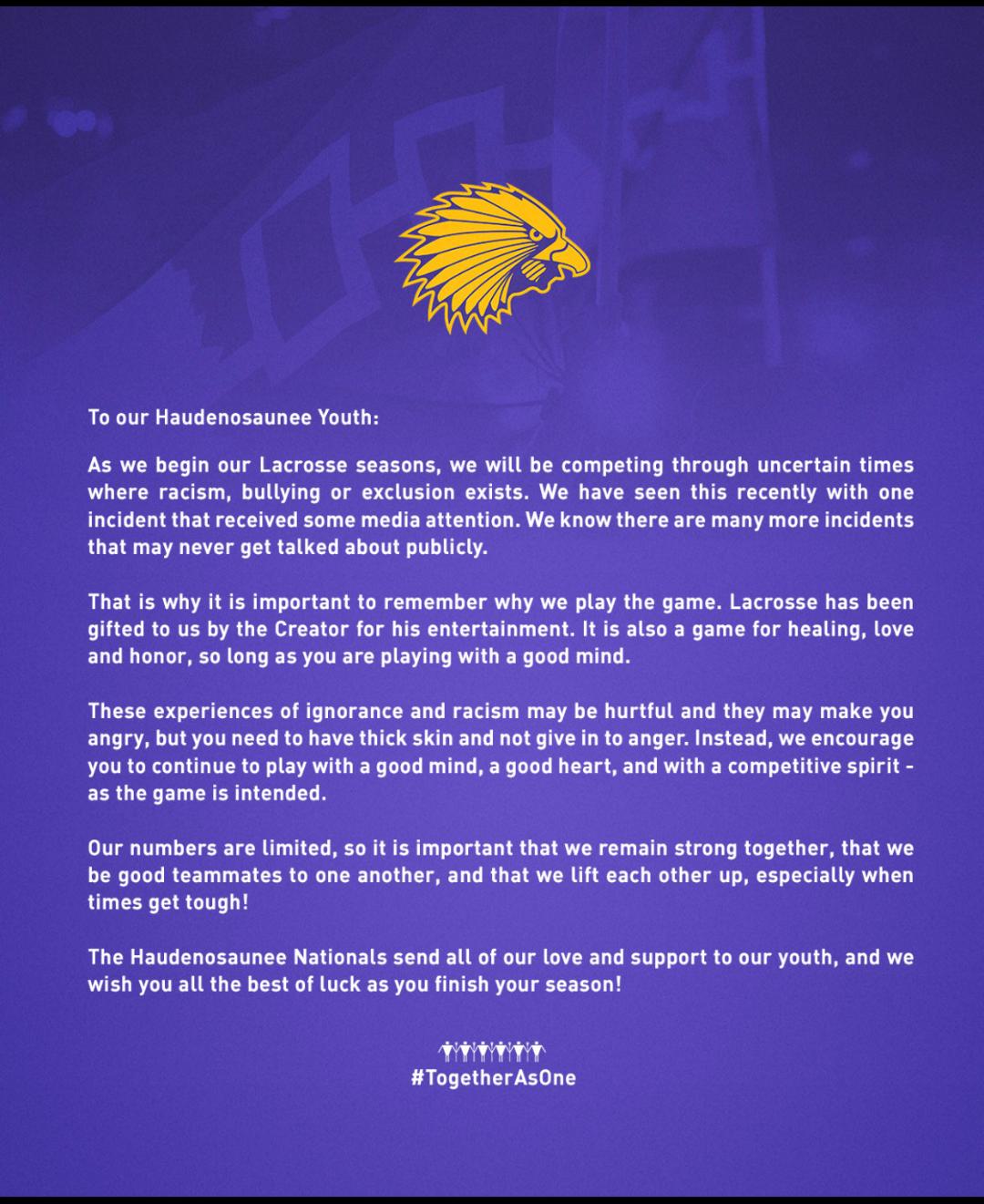 To our Haudenosaunee Youth:

As we begin our Lacrosse seasons, we will be competing through uncertain times where racism, bullying or exclusion exists. We have seen this recently with one incident that received some media attention. We know there are many more incidents that may never get talked about publicly.

That is why it is important to remember why we play the game. Lacrosse has been gifted to us by the Creator for his entertainment. It is also a game for healing, love and honor, so long as you are playing with a good mind.

These experiences of ignorance and racism may be hurtful and they may make you angry, but you need to have thick skin and not give in to anger. Instead, we encourage you to continue to play with a good mind, a good heart, and with a competitive spirit - as the game is intended.

Our numbers are limited, so it is important that we remain strong together, that we be good teammates to one another, and that we lift each other up, especially when times get tough!

The Haudenosaunee Nationals send all of our love and support to our youth, and we wish you all the best of luck as you finish your season!

#TogetherAsOne